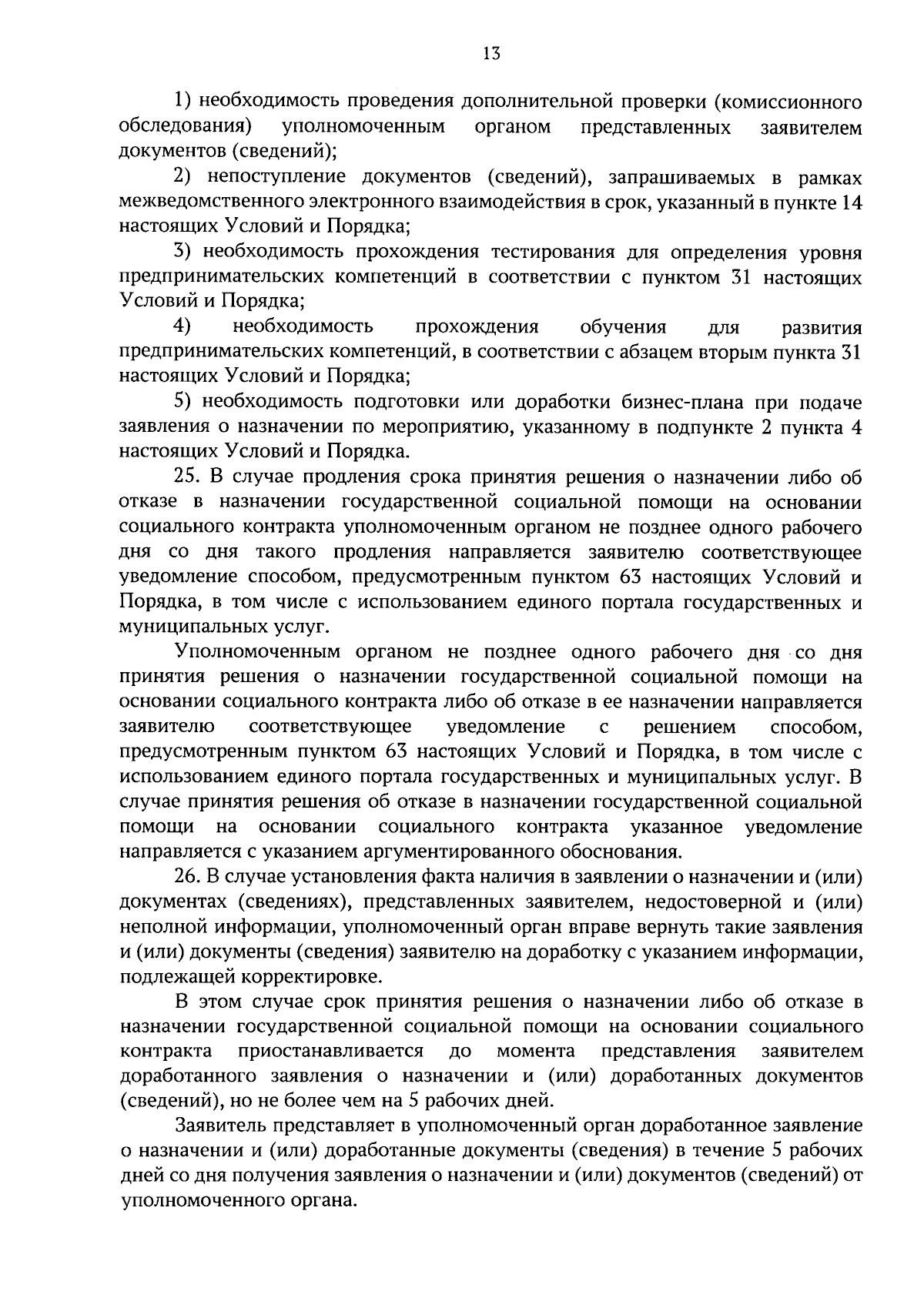 13

1) необходимость проведения дополнительной проверки (комиссионного обследования) уполномоченным органом представленных заявителем документов (сведений);

2) непоступление документов (сведений), запрашиваемых в рамках межведомственного электронного взаимодействия в срок, указанный в пункте 14 настоящих Условий и Порядка;

3) необходимость прохождения тестирования для определения уровня предпринимательских компетенций в соответствии с пунктом 31 настоящих Условий и Порядка;

4) необходимость прохождения обучения для развития предпринимательских компетенций, в соответствии с абзацем вторым пункта 31 настоящих Условий и Порядка;

5) необходимость подготовки или доработки бизнес-плана при подаче заявления о назначении по мероприятию, указанному в подпункте 2 пункта 4 настоящих Условий и Порядка.

25. В случае продления срока принятия решения о назначении либо об отказе в назначении государственной социальной помощи на основании социального контракта уполномоченным органом не позднее одного рабочего дня со дня такого продления направляется заявителю соответствующее уведомление способом, предусмотренным пунктом 63 настоящих Условий и Порядка, в том числе с использованием единого портала государственных и муниципальных услуг.

Уполномоченным органом не позднее одного рабочего дня со дня принятия решения о назначении государственной социальной помощи на основании социального контракта либо об отказе в ее назначении направляется заявителю соответствующее уведомление с решением способом, предусмотренным пунктом 63 настоящих Условий и Порядка, в том числе с использованием единого портала государственных и муниципальных услуг. В случае принятия решения об отказе в назначении государственной социальной помощи на основании социального контракта указанное уведомление направляется с указанием аргументированного обоснования.

26. В случае установления факта наличия в заявлении о назначении и (или) документах (сведениях), представленных заявителем, недостоверной и (или) неполной информации, уполномоченный орган вправе вернуть такие заявления и (или) документы (сведения) заявителю на доработку с указанием информации, подлежащей корректировке.

В этом случае срок принятия решения о назначении либо об отказе в назначении государственной социальной помощи на основании социального контракта приостанавливается до момента представления заявителем доработанного заявления о назначении и (или) доработанных документов (сведений), но не более чем на 5 рабочих дней.

Заявитель представляет в уполномоченный орган доработанное заявление о назначении и (или) доработанные документы (сведения) в течение 5 рабочих дней со дня получения заявления о назначении и (или) документов (сведений) от уполномоченного органа.